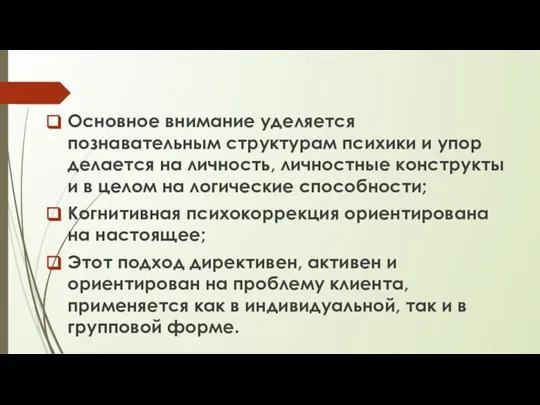 Основное внимание уделяется познавательным структурам психики и упор делается на личность, личностные конструкты и в целом на логические способности;

Когнитивная психокоррекция ориентирована на настоящее;

Этот подход директивен, активен и ориентирован на проблему клиента, применяется как в индивидуальной, так и в групповой форме.